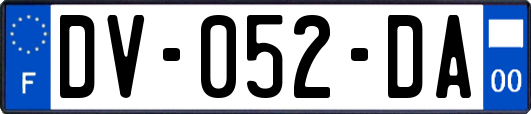 F
DV-052-DA
00